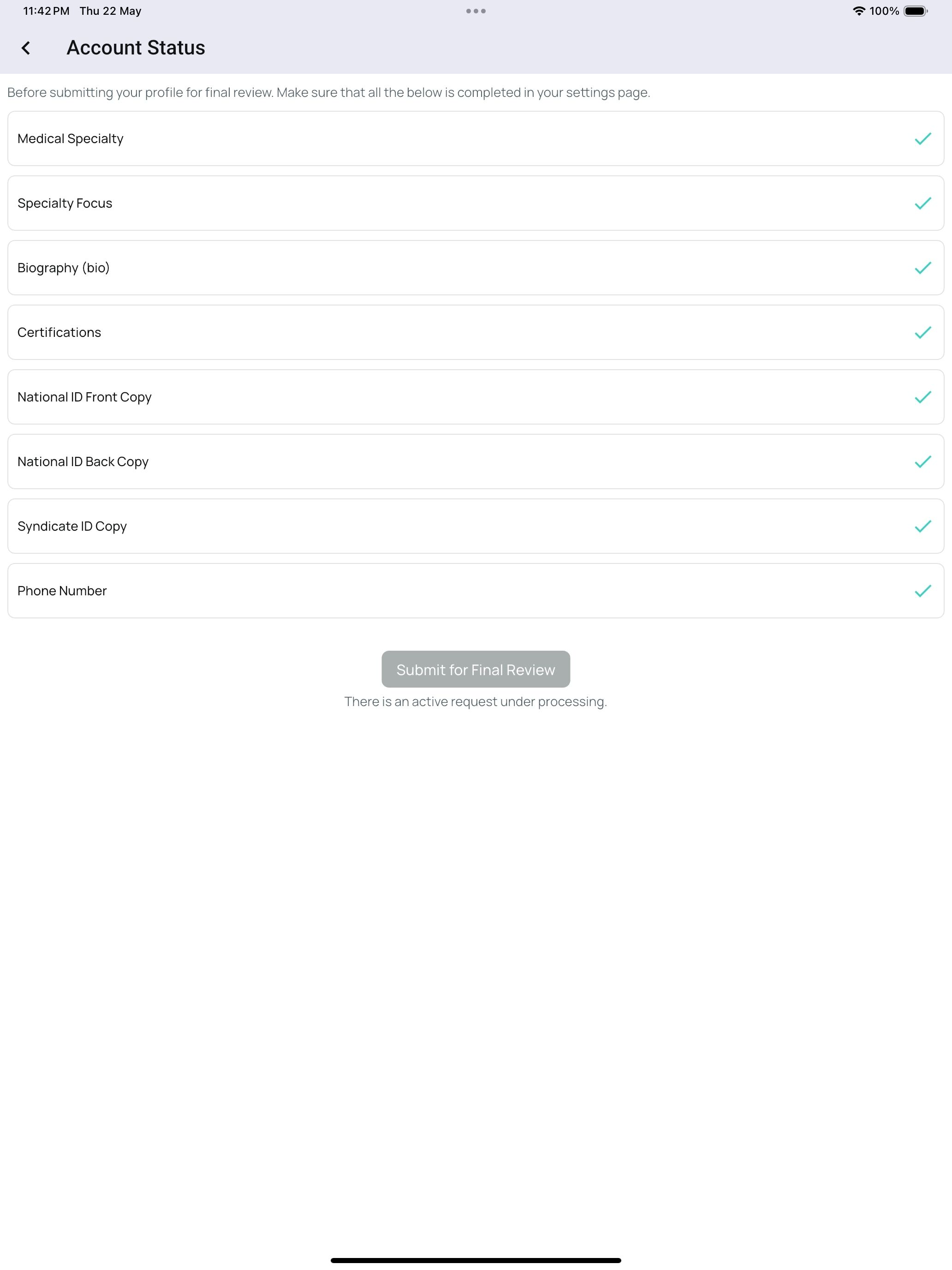 11:42 PM Thu 22 May

100%

Account Status

Before submitting your profile for final review. Make sure that all the below is completed in your settings page.

Medical Specialty

Specialty Focus

Biography (bio)

Certifications

National ID Front Copy

National ID Back Copy

Syndicate ID Copy

Phone Number

Submit for Final Review

There is an active request under processing.